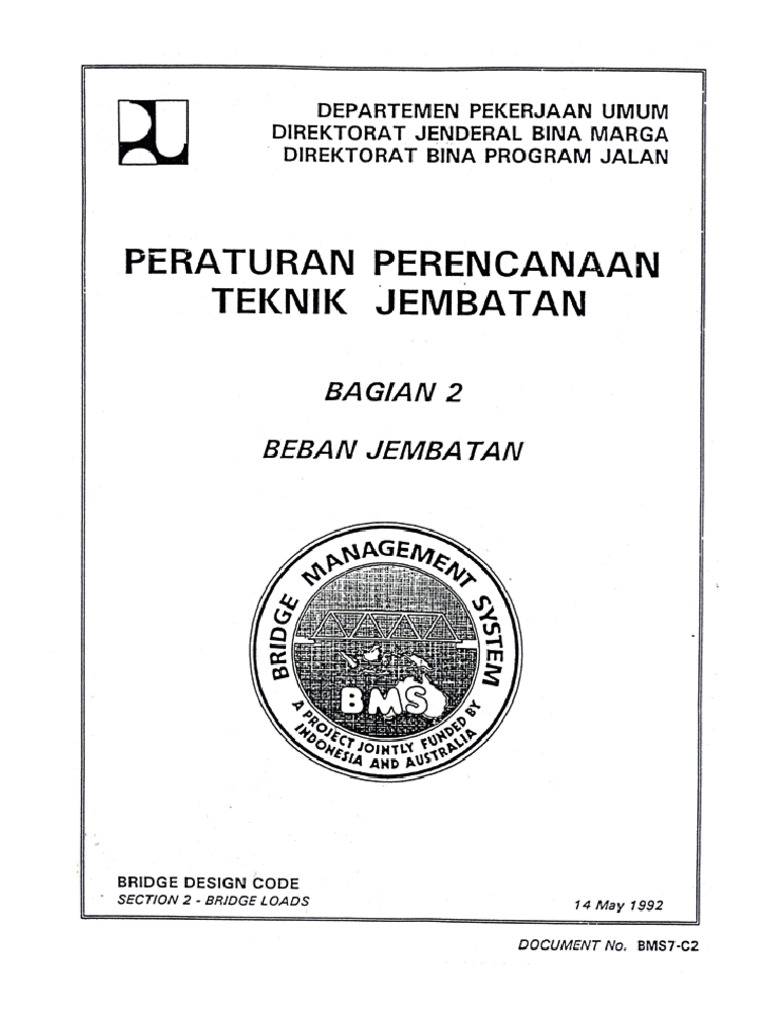 DEPARTEMEN PEKERJAAN UMUM
DIREKTORAT JENDERAL BINA MARGA
DIREKTORAT BINA PROGRAM JALAN

PERATURAN PERENCANAAN
TEKNIK JEMBATAN

BAGIAN 2

BEBAN JEMBATAN

BRIDGE MANAGEMENT SYSTEM
BMS
A PROJECT JOINTLY FUNDED BY INDONESIA AND AUSTRALIA

BRIDGE DESIGN CODE
SECTION 2 - BRIDGE LOADS

14 May 1992

DOCUMENT No. BMS7-C2